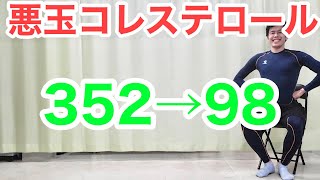 悪玉コレステロール

352→98